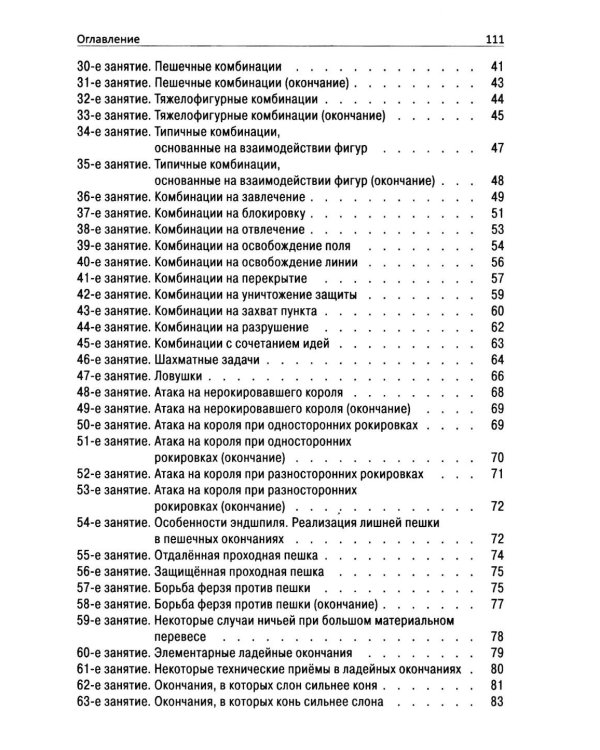 Оглавление 111

30-е занятие. Пешечные комбинации 41
31-е занятие. Пешечные комбинации (окончание) 43
32-е занятие. Тяжелофигурные комбинации 44
33-е занятие. Тяжелофигурные комбинации (окончание) 45
34-е занятие. Типичные комбинации, основанные на взаимодействии фигур 47
35-е занятие. Типичные комбинации, основанные на взаимодействии фигур (окончание) 48
36-е занятие. Комбинации на завлечение 49
37-е занятие. Комбинации на блокировку 51
38-е занятие. Комбинации на отвлечение 53
39-е занятие. Комбинации на освобождение поля 54
40-е занятие. Комбинации на освобождение линии 56
41-е занятие. Комбинации на перекрытие 57
42-е занятие. Комбинации на уничтожение защиты 59
43-е занятие. Комбинации на захват пункта 60
44-е занятие. Комбинации на разрушение 62
45-е занятие. Комбинации с сочетанием идей 63
46-е занятие. Шахматные задачи 64
47-е занятие. Ловушки 66
48-е занятие. Атака на нерокировавшего короля 68
49-е занятие. Атака на нерокировавшего короля (окончание) 69
50-е занятие. Атака на короля при односторонних рокировках 69
51-е занятие. Атака на короля при односторонних рокировках (окончание) 70
52-е занятие. Атака на короля при разносторонних рокировках 71
53-е занятие. Атака на короля при разносторонних рокировках (окончание) 72
54-е занятие. Особенности эндшпиля. Реализация лишней пешки в пешечных окончаниях 72
55-е занятие. Отдалённая проходная пешка 74
56-е занятие. Защищённая проходная пешка 75
57-е занятие. Борьба ферзя против пешки 75
58-е занятие. Борьба ферзя против пешки (окончание) 77
59-е занятие. Некоторые случаи ничьей при большом материальном перевесе 78
60-е занятие. Элементарные ладейные окончания 79
61-е занятие. Некоторые технические приёмы в ладейных окончаниях 80
62-е занятие. Окончания, в которых слон сильнее коня 81
63-е занятие. Окончания, в которых конь сильнее слона 83